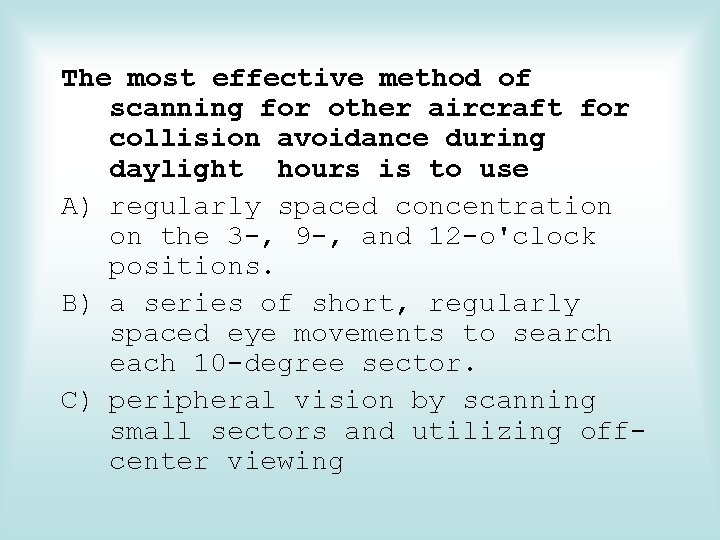 The most effective method of scanning for other aircraft for collision avoidance during daylight hours is to use

A) regularly spaced concentration on the 3-, 9-, and 12-o'clock positions.

B) a series of short, regularly spaced eye movements to search each 10-degree sector.

C) peripheral vision by scanning small sectors and utilizing off-center viewing